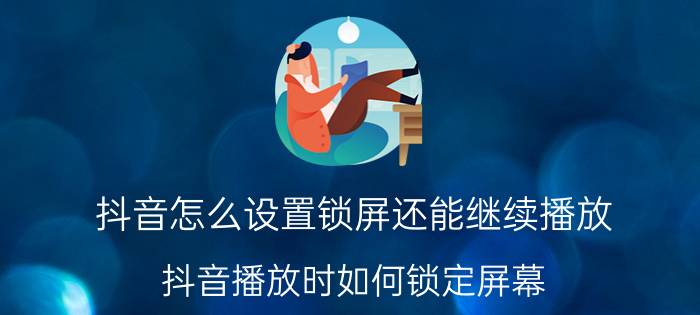 抖音怎么设置锁屏还能继续播放

抖音播放时如何锁定屏幕